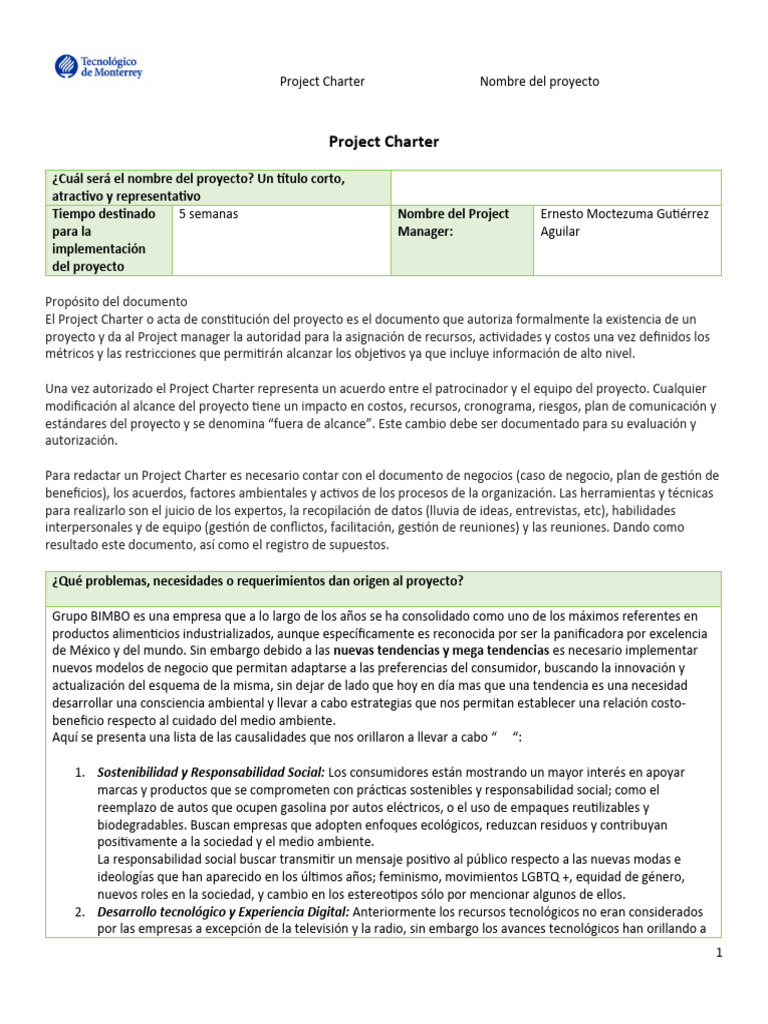 Tecnológico de Monterrey

Project Charter Nombre del proyecto

Project Charter

| ¿Cuál será el nombre del proyecto? Un título corto, atractivo y representativo | | | |
|---|---|---|---|
| Tiempo destinado para la implementación del proyecto | 5 semanas | Nombre del Project Manager: | Ernesto Moctezuma Gutiérrez Aguilar |

Propósito del documento
El Project Charter o acta de constitución del proyecto es el documento que autoriza formalmente la existencia de un proyecto y da al Project manager la autoridad para la asignación de recursos, actividades y costos una vez definidos los métricos y las restricciones que permitirán alcanzar los objetivos ya que incluye información de alto nivel.

Una vez autorizado el Project Charter representa un acuerdo entre el patrocinador y el equipo del proyecto. Cualquier modificación al alcance del proyecto tiene un impacto en costos, recursos, cronograma, riesgos, plan de comunicación y estándares del proyecto y se denomina "fuera de alcance". Este cambio debe ser documentado para su evaluación y autorización.

Para redactar un Project Charter es necesario contar con el documento de negocios (caso de negocio, plan de gestión de beneficios), los acuerdos, factores ambientales y activos de los procesos de la organización. Las herramientas y técnicas para realizarlo son el juicio de los expertos, la recopilación de datos (lluvia de ideas, entrevistas, etc), habilidades interpersonales y de equipo (gestión de conflictos, facilitación, gestión de reuniones) y las reuniones. Dando como resultado este documento, así como el registro de supuestos.

¿Qué problemas, necesidades o requerimientos dan origen al proyecto?

Grupo BIMBO es una empresa que a lo largo de los años se ha consolidado como uno de los máximos referentes en productos alimenticios industrializados, aunque específicamente es reconocida por ser la panificadora por excelencia de México y del mundo. Sin embargo debido a las nuevas tendencias y mega tendencias es necesario implementar nuevos modelos de negocio que permitan adaptarse a las preferencias del consumidor, buscando la innovación y actualización del esquema de la misma, sin dejar de lado que hoy en día mas que una tendencia es una necesidad desarrollar una consciencia ambiental y llevar a cabo estrategias que nos permitan establecer una relación costo-beneficio respecto al cuidado del medio ambiente.
Aquí se presenta una lista de las causalidades que nos orillaron a llevar a cabo " ":

1. Sostenibilidad y Responsabilidad Social: Los consumidores están mostrando un mayor interés en apoyar marcas y productos que se comprometen con prácticas sostenibles y responsabilidad social; como el reemplazo de autos que ocupen gasolina por autos eléctricos, o el uso de empaques reutilizables y biodegradables. Buscan empresas que adopten enfoques ecológicos, reduzcan residuos y contribuyan positivamente a la sociedad y el medio ambiente.
La responsabilidad social buscar transmitir un mensaje positivo al público respecto a las nuevas modas e ideologías que han aparecido en los últimos años; feminismo, movimientos LGBTQ +, equidad de género, nuevos roles en la sociedad, y cambio en los estereotipos sólo por mencionar algunos de ellos.
2. Desarrollo tecnológico y Experiencia Digital: Anteriormente los recursos tecnológicos no eran considerados por las empresas a excepción de la televisión y la radio, sin embargo los avances tecnológicos han orillando a

1